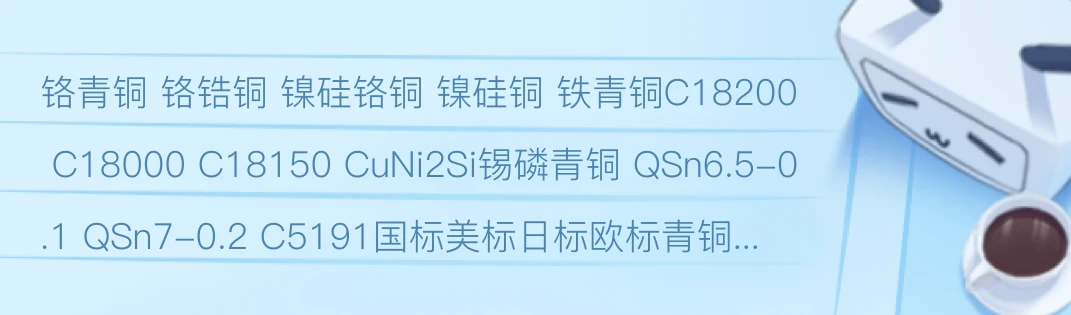 铬青铜 铬锆铜 镍硅铬铜 镍硅铜 铁青铜C18200 C18000 C18150 CuNi2Si锡磷青铜 QSn6.5-0.1 QSn7-0.2 C5191国标美标日标欧标青铜...